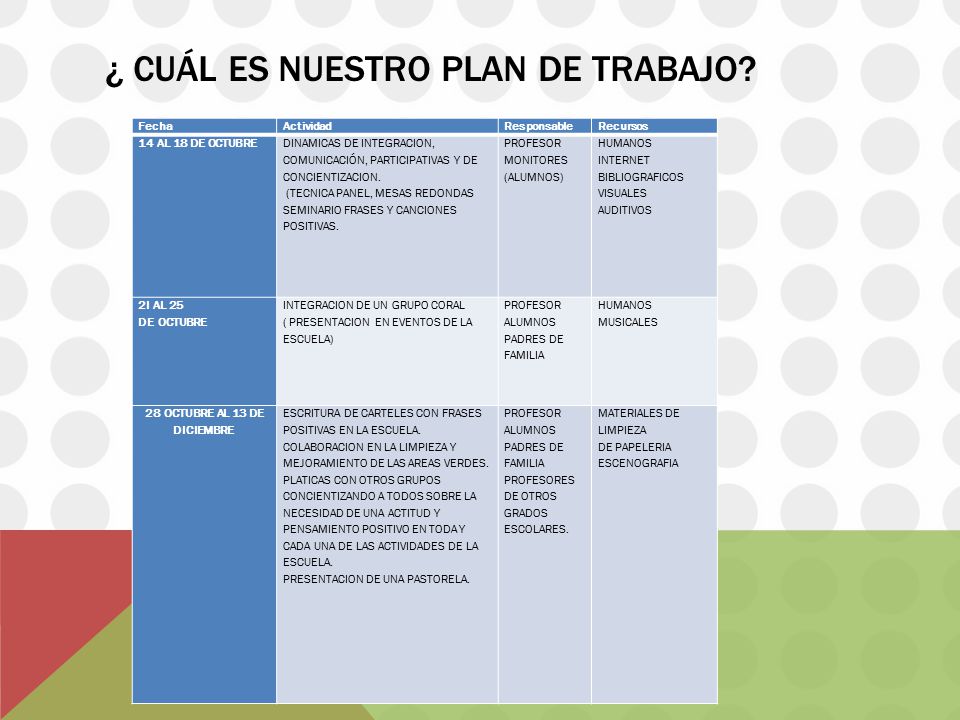 ¿ CUÁL ES NUESTRO PLAN DE TRABAJO?

| Fecha | Actividad | Responsable | Recursos |
|---|---|---|---|
| 14 AL 18 DE OCTUBRE | DINAMICAS DE INTEGRACION, COMUNICACIÓN, PARTICIPATIVAS Y DE CONCIENTIZACION. (TECNICA PANEL, MESAS REDONDAS SEMINARIO FRASES Y CANCIONES POSITIVAS. | PROFESOR MONITORES (ALUMNOS) | HUMANOS INTERNET BIBLIOGRAFICOS VISUALES AUDITIVOS |
| 2I AL 25 DE OCTUBRE | INTEGRACION DE UN GRUPO CORAL ( PRESENTACION EN EVENTOS DE LA ESCUELA) | PROFESOR ALUMNOS PADRES DE FAMILIA | HUMANOS MUSICALES |
| 28 OCTUBRE AL 13 DE DICIEMBRE | ESCRITURA DE CARTELES CON FRASES POSITIVAS EN LA ESCUELA. COLABORACION EN LA LIMPIEZA Y MEJORAMIENTO DE LAS AREAS VERDES. PLATICAS CON OTROS GRUPOS CONCIENTIZANDO A TODOS SOBRE LA NECESIDAD DE UNA ACTITUD Y PENSAMIENTO POSITIVO EN TODA Y CADA UNA DE LAS ACTIVIDADES DE LA ESCUELA. PRESENTACION DE UNA PASTORELA. | PROFESOR ALUMNOS PADRES DE FAMILIA PROFESORES DE OTROS GRADOS ESCOLARES. | MATERIALES DE LIMPIEZA DE PAPELERIA ESCENOGRAFIA |